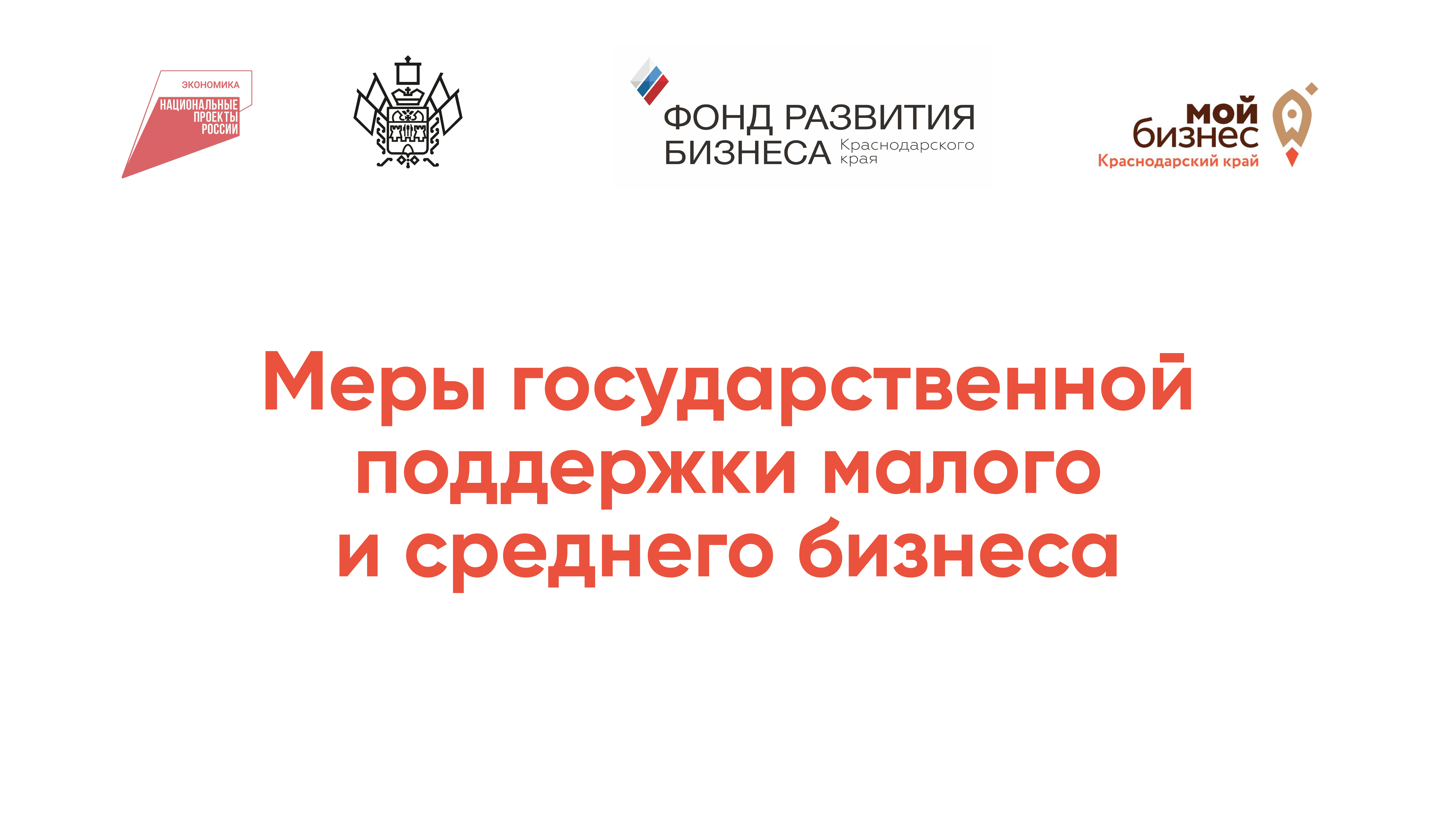 ЭКОНОМИКА
НАЦИОНАЛЬНЫЕ ПРОЕКТЫ РОССИИ

ФОНД РАЗВИТИЯ БИЗНЕСА Краснодарского края

мой бизнес
Краснодарский край

Меры государственной поддержки малого и среднего бизнеса